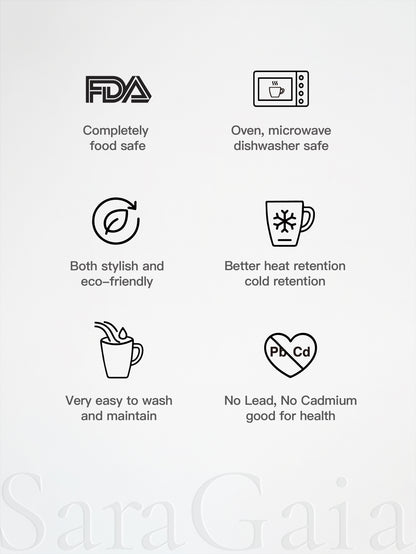 FDA

Completely food safe

Oven, microwave dishwasher safe

Both stylish and eco-friendly

Better heat retention cold retention

Very easy to wash and maintain

Pb Cd

No Lead, No Cadmium good for health

SaraGaia